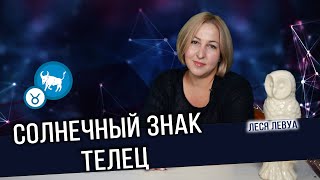 СОЛНЕЧНЫЙ ЗНАК
ТЕЛЕЦ

ЛЕСЯ ЛЕВУА